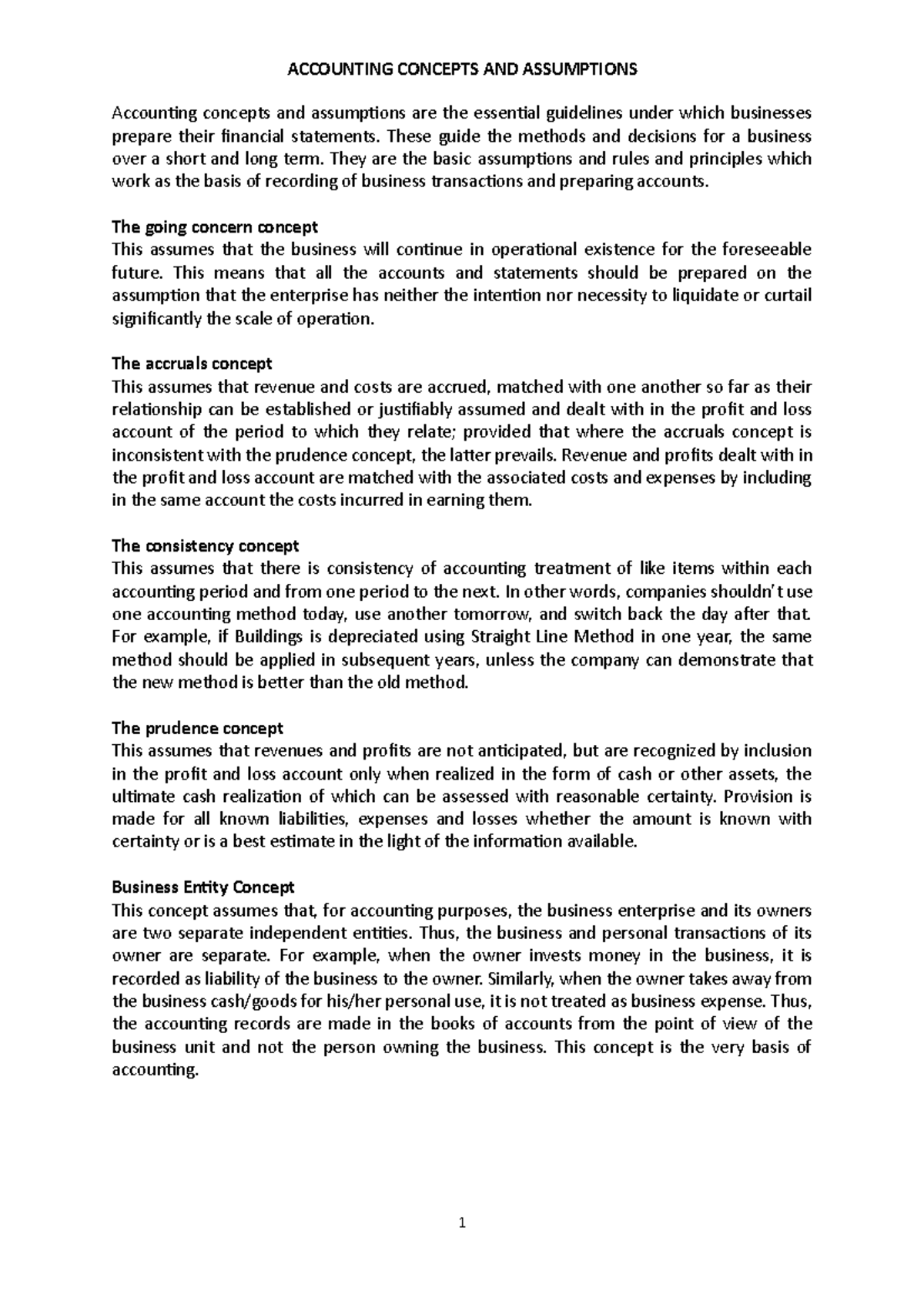 ACCOUNTING CONCEPTS AND ASSUMPTIONS

Accounting concepts and assumptions are the essential guidelines under which businesses prepare their financial statements. These guide the methods and decisions for a business over a short and long term. They are the basic assumptions and rules and principles which work as the basis of recording of business transactions and preparing accounts.

The going concern concept
This assumes that the business will continue in operational existence for the foreseeable future. This means that all the accounts and statements should be prepared on the assumption that the enterprise has neither the intention nor necessity to liquidate or curtail significantly the scale of operation.

The accruals concept
This assumes that revenue and costs are accrued, matched with one another so far as their relationship can be established or justifiably assumed and dealt with in the profit and loss account of the period to which they relate; provided that where the accruals concept is inconsistent with the prudence concept, the latter prevails. Revenue and profits dealt with in the profit and loss account are matched with the associated costs and expenses by including in the same account the costs incurred in earning them.

The consistency concept
This assumes that there is consistency of accounting treatment of like items within each accounting period and from one period to the next. In other words, companies shouldn't use one accounting method today, use another tomorrow, and switch back the day after that. For example, if Buildings is depreciated using Straight Line Method in one year, the same method should be applied in subsequent years, unless the company can demonstrate that the new method is better than the old method.

The prudence concept
This assumes that revenues and profits are not anticipated, but are recognized by inclusion in the profit and loss account only when realized in the form of cash or other assets, the ultimate cash realization of which can be assessed with reasonable certainty. Provision is made for all known liabilities, expenses and losses whether the amount is known with certainty or is a best estimate in the light of the information available.

Business Entity Concept
This concept assumes that, for accounting purposes, the business enterprise and its owners are two separate independent entities. Thus, the business and personal transactions of its owner are separate. For example, when the owner invests money in the business, it is recorded as liability of the business to the owner. Similarly, when the owner takes away from the business cash/goods for his/her personal use, it is not treated as business expense. Thus, the accounting records are made in the books of accounts from the point of view of the business unit and not the person owning the business. This concept is the very basis of accounting.

1